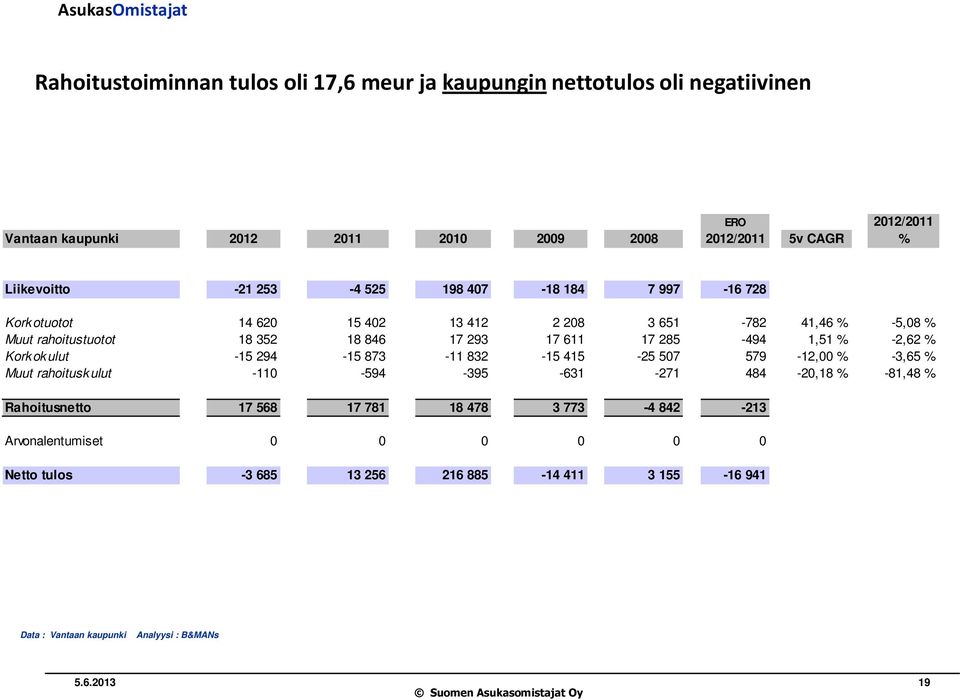 AsukasOmistajat

Rahoitustoiminnan tulos oli 17,6 meur ja kaupungin nettotulos oli negatiivinen

| Vantaan kaupunki | 2012 | 2011 | 2010 | 2009 | 2008 | ERO 2012/2011 | 5v CAGR | 2012/2011 % |
|---|---|---|---|---|---|---|---|---|
| Liikevoitto | -21 253 | -4 525 | 198 407 | -18 184 | 7 997 | -16 728 | | |
| Korkotuotot | 14 620 | 15 402 | 13 412 | 2 208 | 3 651 | -782 | 41,46 % | -5,08 % |
| Muut rahoitustuotot | 18 352 | 18 846 | 17 293 | 17 611 | 17 285 | -494 | 1,51 % | -2,62 % |
| Korkokulut | -15 294 | -15 873 | -11 832 | -15 415 | -25 507 | 579 | -12,00 % | -3,65 % |
| Muut rahoituskulut | -110 | -594 | -395 | -631 | -271 | 484 | -20,18 % | -81,48 % |
| Rahoitusnetto | 17 568 | 17 781 | 18 478 | 3 773 | -4 842 | -213 | | |
| Arvonalentumiset | 0 | 0 | 0 | 0 | 0 | 0 | | |
| Netto tulos | -3 685 | 13 256 | 216 885 | -14 411 | 3 155 | -16 941 | | |

Data : Vantaan kaupunki Analyysi : B&MANs

5.6.2013
© Suomen Asukasomistajat Oy
19